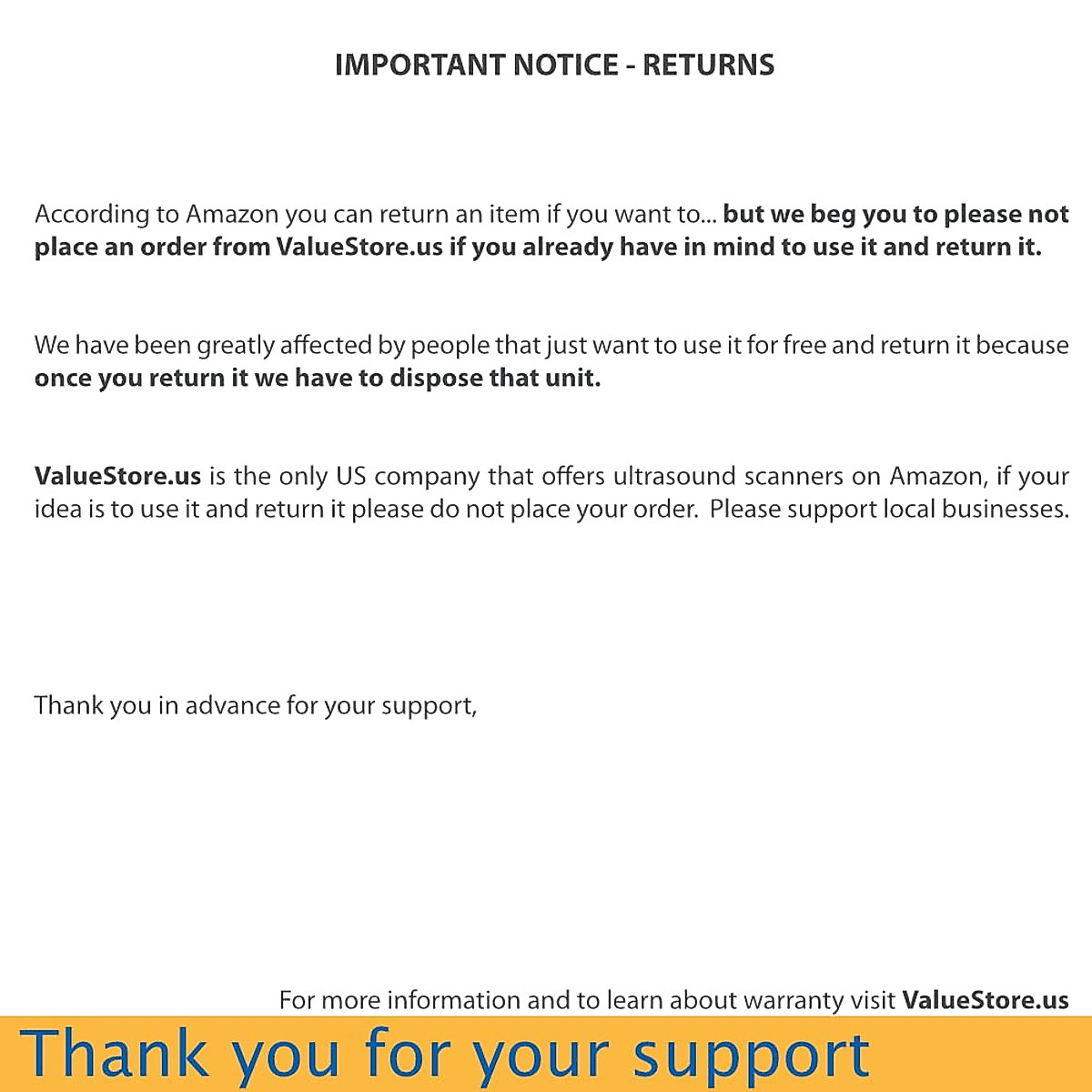 IMPORTANT NOTICE - RETURNS

According to Amazon you can return an item if you want to... but we beg you to please not place an order from ValueStore.us if you already have in mind to use it and return it.

We have been greatly affected by people that just want to use it for free and return it because once you return it we have to dispose that unit.

ValueStore.us is the only US company that offers ultrasound scanners on Amazon, if your idea is to use it and return it please do not place your order. Please support local businesses.

Thank you in advance for your support,

For more information and to learn about warranty visit ValueStore.us

Thank you for your support